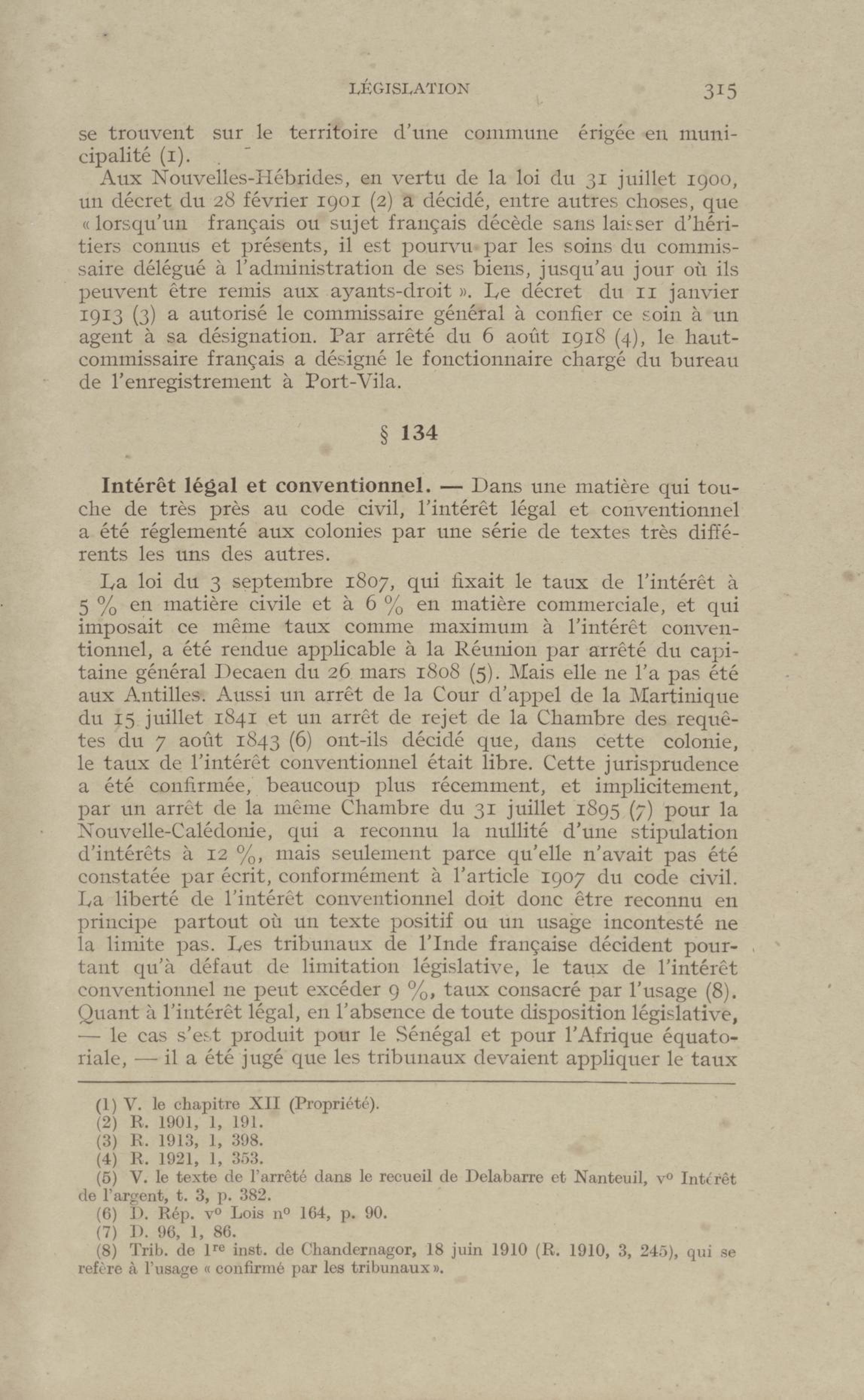 LÉGISLATION 315

se trouvent sur le territoire d'une commune érigée en municipalité (1).

Aux Nouvelles-Hébrides, en vertu de la loi du 31 juillet 1900, un décret du 28 février 1901 (2) a décidé, entre autres choses, que « lorsqu'un français ou sujet français décède sans laisser d'héritiers connus et présents, il est pourvu par les soins du commissaire délégué à l'administration de ses biens, jusqu'au jour où ils peuvent être remis aux ayants-droit ». Le décret du 11 janvier 1913 (3) a autorisé le commissaire général à confier ce soin à un agent à sa désignation. Par arrêté du 6 août 1918 (4), le haut-commissaire français a désigné le fonctionnaire chargé du bureau de l'enregistrement à Port-Vila.

§ 134

Intérêt légal et conventionnel. — Dans une matière qui touche de très près au code civil, l'intérêt légal et conventionnel a été réglementé aux colonies par une série de textes très différents les uns des autres.

La loi du 3 septembre 1807, qui fixait le taux de l'intérêt à 5 % en matière civile et à 6 % en matière commerciale, et qui imposait ce même taux comme maximum à l'intérêt conventionnel, a été rendue applicable à la Réunion par arrêté du capitaine général Decaen du 26 mars 1808 (5). Mais elle ne l'a pas été aux Antilles. Aussi un arrêt de la Cour d'appel de la Martinique du 15 juillet 1841 et un arrêt de rejet de la Chambre des requêtes du 7 août 1843 (6) ont-ils décidé que, dans cette colonie, le taux de l'intérêt conventionnel était libre. Cette jurisprudence a été confirmée, beaucoup plus récemment, et implicitement, par un arrêt de la même Chambre du 31 juillet 1895 (7) pour la Nouvelle-Calédonie, qui a reconnu la nullité d'une stipulation d'intérêts à 12 %, mais seulement parce qu'elle n'avait pas été constatée par écrit, conformément à l'article 1907 du code civil. La liberté de l'intérêt conventionnel doit donc être reconnu en principe partout où un texte positif ou un usage incontesté ne la limite pas. Les tribunaux de l'Inde française décident pourtant qu'à défaut de limitation législative, le taux de l'intérêt conventionnel ne peut excéder 9 %, taux consacré par l'usage (8). Quant à l'intérêt légal, en l'absence de toute disposition législative, — le cas s'est produit pour le Sénégal et pour l'Afrique équatoriale, — il a été jugé que les tribunaux devaient appliquer le taux

(1) V. le chapitre XII (Propriété).
(2) R. 1901, 1, 191.
(3) R. 1913, 1, 398.
(4) R. 1921, 1, 353.
(5) V. le texte de l'arrêté dans le recueil de Delabarre et Nanteuil, v° Intérêt de l'argent, t. 3, p. 382.
(6) D. Rép. v° Lois n° 164, p. 90.
(7) D. 96, 1, 86.
(8) Trib. de 1re inst. de Chandernagor, 18 juin 1910 (R. 1910, 3, 245), qui se refère à l'usage « confirmé par les tribunaux ».